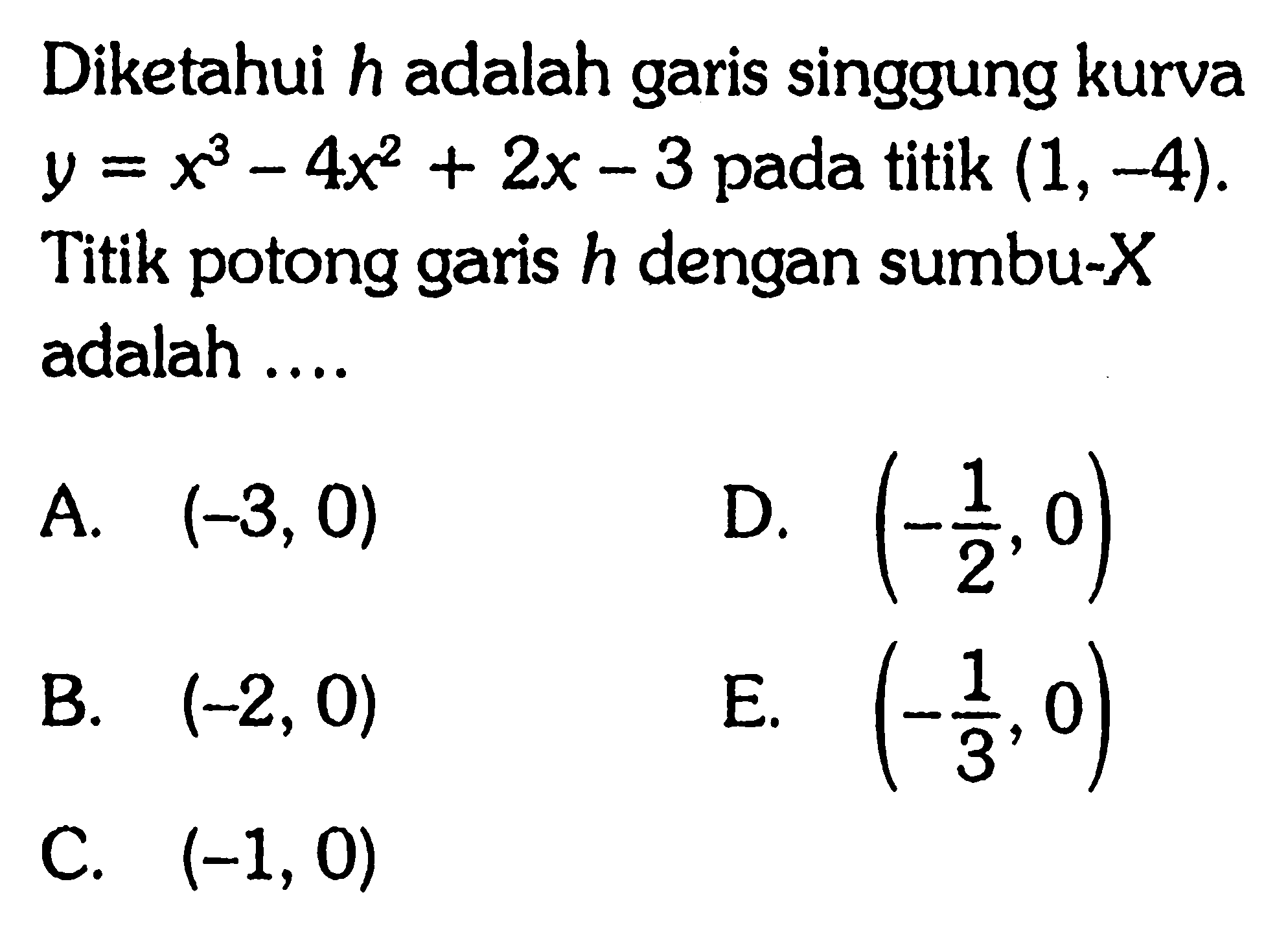 Diketahui $h$ adalah garis singgung kurva $y = x^3 - 4x^2 + 2x - 3$ pada titik $(1, -4)$. Titik potong garis $h$ dengan sumbu-X adalah ....

A. $(-3, 0)$

B. $(-2, 0)$

C. $(-1, 0)$

D. $\left(-\frac{1}{2}, 0\right)$

E. $\left(-\frac{1}{3}, 0\right)$